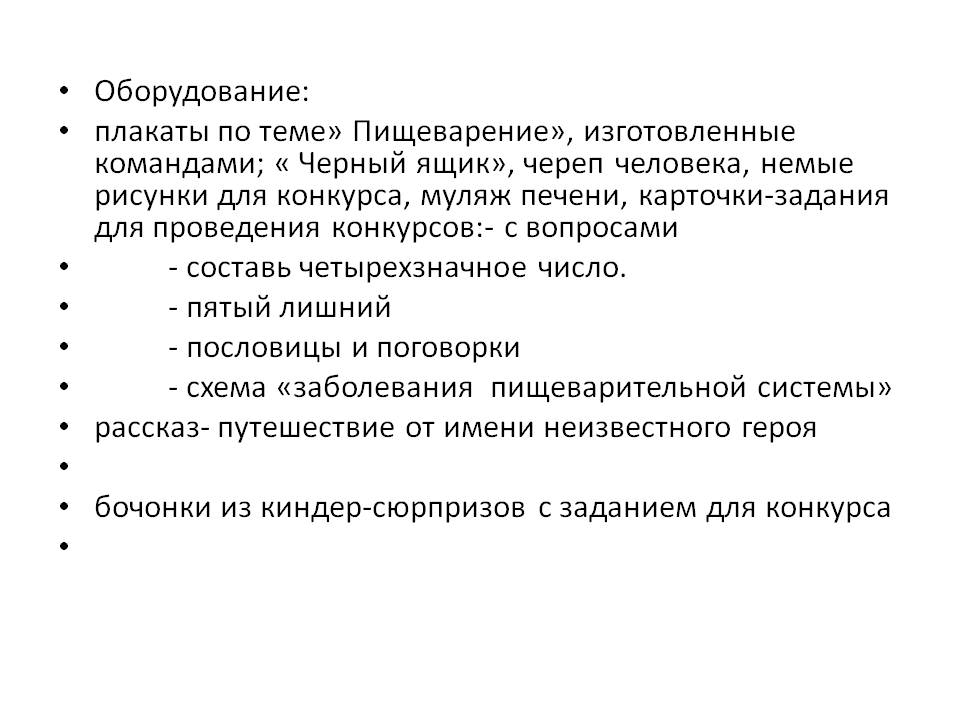 • Оборудование:
• плакаты по теме» Пищеварение», изготовленные командами; « Черный ящик», череп человека, немые рисунки для конкурса, муляж печени, карточки-задания для проведения конкурсов:- с вопросами
• - составь четырехзначное число.
• - пятый лишний
• - пословицы и поговорки
• - схема «заболевания пищеварительной системы»
• рассказ- путешествие от имени неизвестного героя
•
• бочонки из киндер-сюрпризов с заданием для конкурса
•